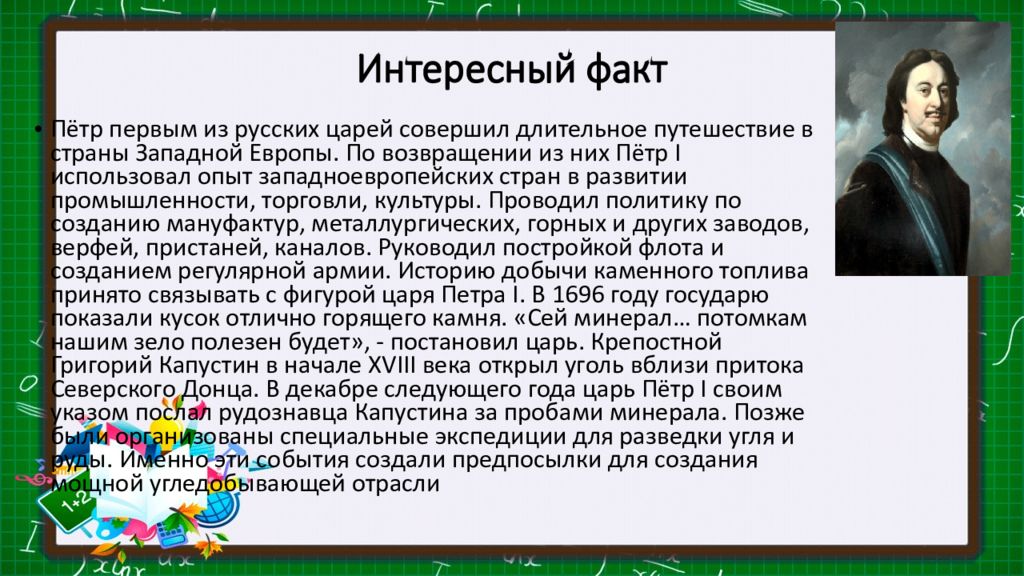 Интересный факт

• Пётр первым из русских царей совершил длительное путешествие в страны Западной Европы. По возвращении из них Пётр I использовал опыт западноевропейских стран в развитии промышленности, торговли, культуры. Проводил политику по созданию мануфактур, металлургических, горных и других заводов, верфей, пристаней, каналов. Руководил постройкой флота и созданием регулярной армии. Историю добычи каменного топлива принято связывать с фигурой царя Петра I. В 1696 году государю показали кусок отлично горящего камня. «Сей минерал… потомкам нашим зело полезен будет», - постановил царь. Крепостной Григорий Капустин в начале XVIII века открыл уголь вблизи притока Северского Донца. В декабре следующего года царь Пётр I своим указом послал рудознавца Капустина за пробами минерала. Позже были организованы специальные экспедиции для разведки угля и руды. Именно эти события создали предпосылки для создания мощной угледобывающей отрасли

1+2